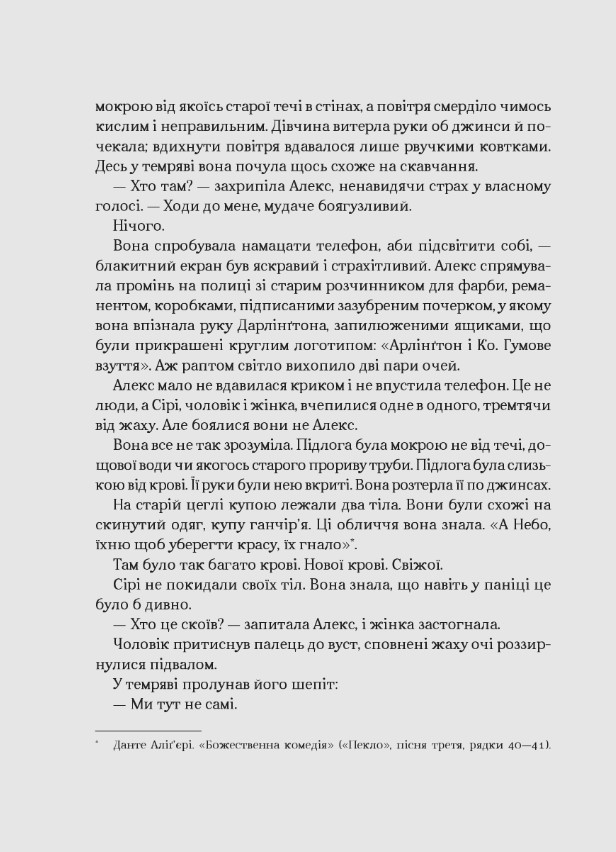 мокрою від якоїсь старої течі в стінах, а повітря смерділо чимось кислим і неправильним. Дівчина витерла руки об джинси й почекала; вдихнути повітря вдавалося лише рвучкими ковтками. Десь у темряві вона почула щось схоже на скавчання.

— Хто там? — захрипіла Алекс, ненавидячи страх у власному голосі. — Ходи до мене, мудаче боягузливий.

Нічого.

Вона спробувала намацати телефон, аби підсвітити собі, — блакитний екран був яскравий і страхітливий. Алекс спрямувала промінь на полиці зі старим розчинником для фарби, реманентом, коробками, підписаними зазубреним почерком, у якому вона впізнала руку Дарлінґтона, запилюженими ящиками, що були прикрашені круглим логотипом: «Арлінґтон і Ко. Гумове взуття». Аж раптом світло вихопило дві пари очей.

Алекс мало не вдавилася криком і не впустила телефон. Це не люди, а Сірі, чоловік і жінка, вчепилися одне в одного, тремтячи від жаху. Але боялися вони не Алекс.

Вона все не так зрозуміла. Підлога була мокрою не від течі, дощової води чи якогось старого прориву труби. Підлога була слизькою від крові. Її руки були нею вкриті. Вона розтерла її по джинсах.

На старій цеглі купою лежали два тіла. Вони були схожі на скинутий одяг, купу ганчір'я. Ці обличчя вона знала. «А Небо, їхню щоб уберегти красу, їх гнало»*.

Там було так багато крові. Нової крові. Свіжої.

Сірі не покидали своїх тіл. Вона знала, що навіть у паніці це було б дивно.

— Хто це скоїв? — запитала Алекс, і жінка застогнала.

Чоловік притиснув палець до вуст, сповнені жаху очі роззирнулися підвалом.

У темряві пролунав його шепіт:

— Ми тут не самі.

* Данте Аліґ'єрі. «Божественна комедія» («Пекло», пісня третя, рядки 40—41).